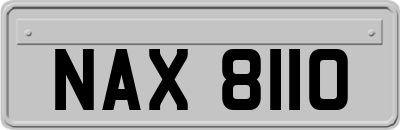 NAX 8110